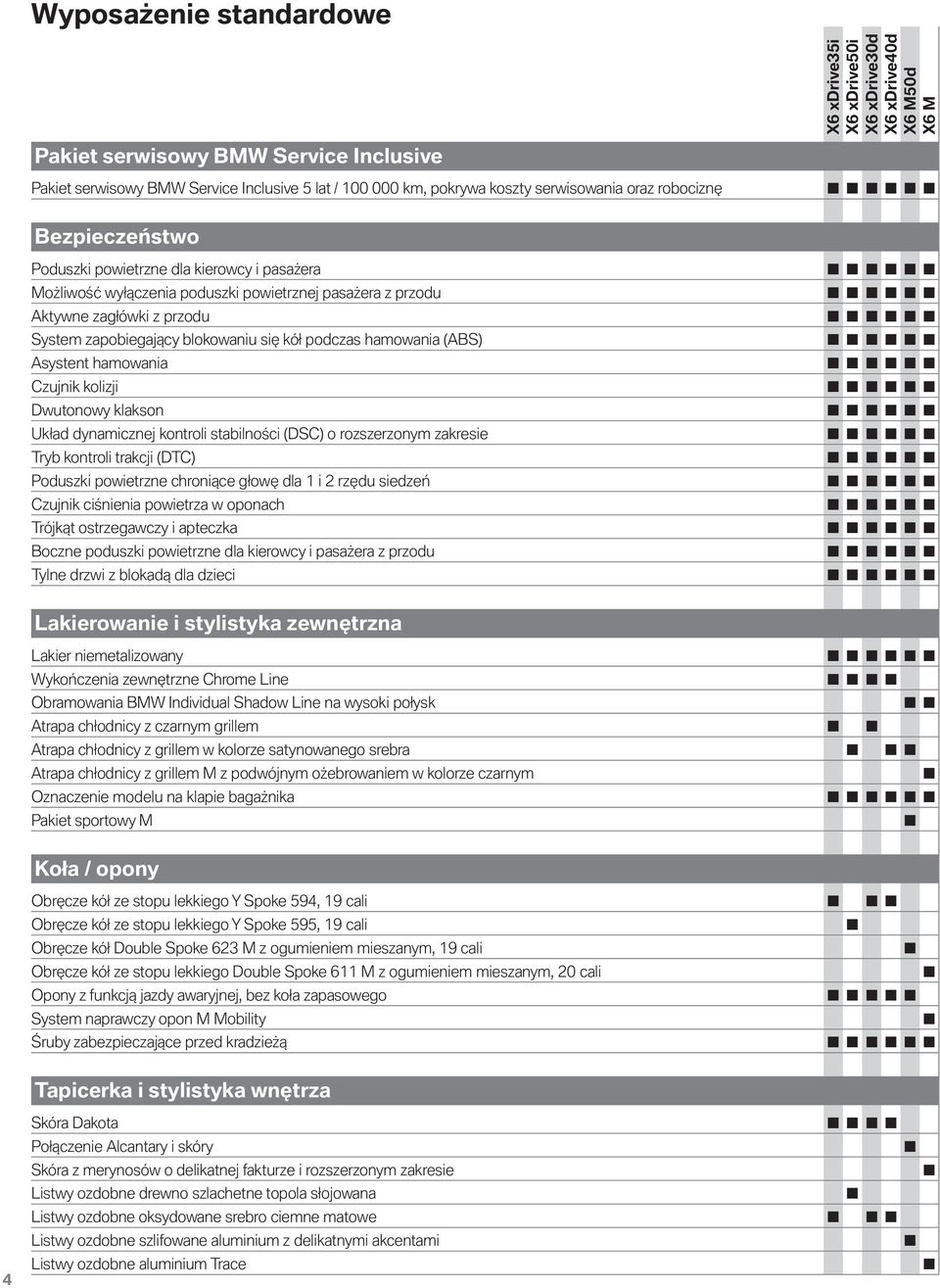 Wyposażenie standardowe

| | X6 xDrive35i | X6 xDrive50i | X6 xDrive30d | X6 xDrive40d | X6 M50d | X6 M |
|---|---|---|---|---|---|---|
| **Pakiet serwisowy BMW Service Inclusive** | | | | | | |
| Pakiet serwisowy BMW Service Inclusive 5 lat / 100 000 km, pokrywa koszty serwisowania oraz robociznę | ■ | ■ | ■ | ■ | ■ | ■ |
| **Bezpieczeństwo** | | | | | | |
| Poduszki powietrzne dla kierowcy i pasażera | ■ | ■ | ■ | ■ | ■ | ■ |
| Możliwość wyłączenia poduszki powietrznej pasażera z przodu | ■ | ■ | ■ | ■ | ■ | ■ |
| Aktywne zagłówki z przodu | ■ | ■ | ■ | ■ | ■ | ■ |
| System zapobiegający blokowaniu się kół podczas hamowania (ABS) | ■ | ■ | ■ | ■ | ■ | ■ |
| Asystent hamowania | ■ | ■ | ■ | ■ | ■ | ■ |
| Czujnik kolizji | ■ | ■ | ■ | ■ | ■ | ■ |
| Dwutonowy klakson | ■ | ■ | ■ | ■ | ■ | ■ |
| Układ dynamicznej kontroli stabilności (DSC) o rozszerzonym zakresie | ■ | ■ | ■ | ■ | ■ | ■ |
| Tryb kontroli trakcji (DTC) | ■ | ■ | ■ | ■ | ■ | ■ |
| Poduszki powietrzne chroniące głowę dla 1 i 2 rzędu siedzeń | ■ | ■ | ■ | ■ | ■ | ■ |
| Czujnik ciśnienia powietrza w oponach | ■ | ■ | ■ | ■ | ■ | ■ |
| Trójkąt ostrzegawczy i apteczka | ■ | ■ | ■ | ■ | ■ | ■ |
| Boczne poduszki powietrzne dla kierowcy i pasażera z przodu | ■ | ■ | ■ | ■ | ■ | ■ |
| Tylne drzwi z blokadą dla dzieci | ■ | ■ | ■ | ■ | ■ | ■ |
| **Lakierowanie i stylistyka zewnętrzna** | | | | | | |
| Lakier niemetalizowany | ■ | ■ | ■ | ■ | ■ | ■ |
| Wykończenia zewnętrzne Chrome Line | ■ | ■ | ■ | ■ | | |
| Obramowania BMW Individual Shadow Line na wysoki połysk | | | | | ■ | ■ |
| Atrapa chłodnicy z czarnym grillem | ■ | | ■ | | | |
| Atrapa chłodnicy z grillem w kolorze satynowanego srebra | | ■ | | ■ | ■ | |
| Atrapa chłodnicy z grillem M z podwójnym ożebrowaniem w kolorze czarnym | | | | | | ■ |
| Oznaczenie modelu na klapie bagażnika | ■ | ■ | ■ | ■ | ■ | ■ |
| Pakiet sportowy M | | | | | ■ | |
| **Koła / opony** | | | | | | |
| Obręcze kół ze stopu lekkiego Y Spoke 594, 19 cali | ■ | | ■ | ■ | | |
| Obręcze kół ze stopu lekkiego Y Spoke 595, 19 cali | | ■ | | | | |
| Obręcze kół Double Spoke 623 M z ogumieniem mieszanym, 19 cali | | | | | ■ | |
| Obręcze kół ze stopu lekkiego Double Spoke 611 M z ogumieniem mieszanym, 20 cali | | | | | | ■ |
| Opony z funkcją jazdy awaryjnej, bez koła zapasowego | ■ | ■ | ■ | ■ | ■ | |
| System naprawczy opon M Mobility | | | | | | ■ |
| Śruby zabezpieczające przed kradzieżą | ■ | ■ | ■ | ■ | ■ | ■ |
| **Tapicerka i stylistyka wnętrza** | | | | | | |
| Skóra Dakota | ■ | ■ | ■ | ■ | | |
| Połączenie Alcantary i skóry | | | | | ■ | |
| Skóra z merynosów o delikatnej fakturze i rozszerzonym zakresie | | | | | | ■ |
| Listwy ozdobne drewno szlachetne topola słojowana | | ■ | | | | |
| Listwy ozdobne oksydowane srebro ciemne matowe | ■ | | ■ | ■ | | |
| Listwy ozdobne szlifowane aluminium z delikatnymi akcentami | | | | | ■ | |
| Listwy ozdobne aluminium Trace | | | | | | ■ |

4